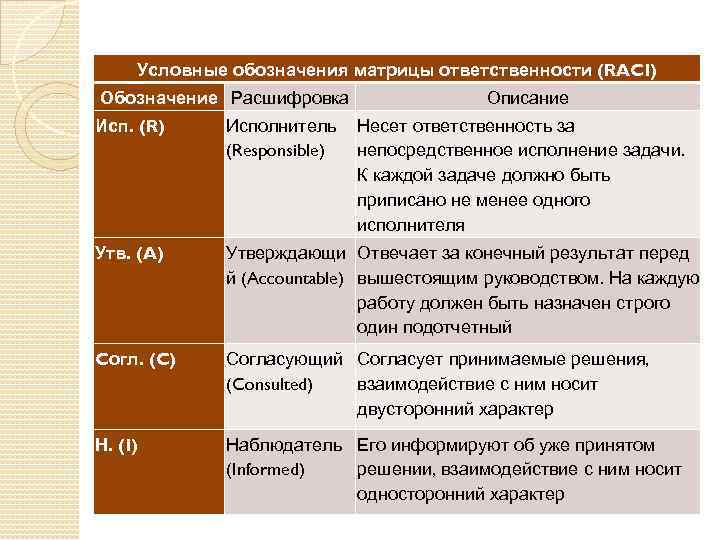 Условные обозначения матрицы ответственности (RACI)

| Обозначение | Расшифровка | Описание |
|---|---|---|
| Исп. (R) | Исполнитель (Responsible) | Несет ответственность за непосредственное исполнение задачи. К каждой задаче должно быть приписано не менее одного исполнителя |
| Утв. (A) | Утверждающий (Accountable) | Отвечает за конечный результат перед вышестоящим руководством. На каждую работу должен быть назначен строго один подотчетный |
| Согл. (C) | Согласующий (Consulted) | Согласует принимаемые решения, взаимодействие с ним носит двусторонний характер |
| Н. (I) | Наблюдатель (Informed) | Его информируют об уже принятом решении, взаимодействие с ним носит односторонний характер |